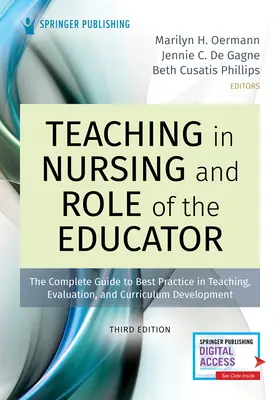 SPRINGER PUBLISHING

Marilyn H. Oermann
Jennie C. De Gagne
Beth Cusatis Phillips
EDITORS

TEACHING in NURSING and ROLE of the EDUCATOR

The Complete Guide to Best Practice in Teaching, Evaluation, and Curriculum Development

THIRD EDITION

SPRINGER PUBLISHING
DIGITAL ACCESS
See Code Inside